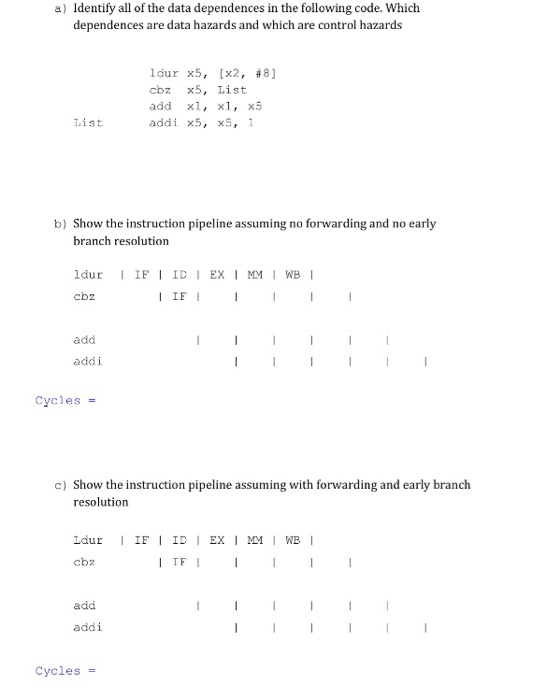 a) Identify all of the data dependences in the following code. Which dependences are data hazards and which are control hazards

ldur x5, [x2, #8]
cbz x5, List
add x1, x1, x5
List addi x5, x5, 1

b) Show the instruction pipeline assuming no forwarding and no early branch resolution

ldur | IF | ID | EX | MM | WB |
cbz | IF | | | | |

add | | | | | |
addi | | | | | |

Cycles =

c) Show the instruction pipeline assuming with forwarding and early branch resolution

Ldur | IF | ID | EX | MM | WB |
cbz | IF | | | | |

add | | | | | |
addi | | | | | |

Cycles =